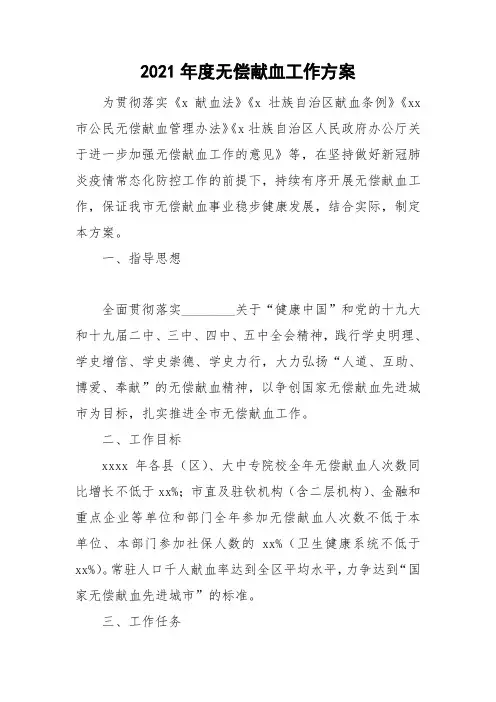 2021 年度无偿献血工作方案

为贯彻落实《x 献血法》《x 壮族自治区献血条例》《xx 市公民无偿献血管理办法》《x 壮族自治区人民政府办公厅关于进一步加强无偿献血工作的意见》等，在坚持做好新冠肺炎疫情常态化防控工作的前提下，持续有序开展无偿献血工作，保证我市无偿献血事业稳步健康发展，结合实际，制定本方案。

一、指导思想

全面贯彻落实________关于“健康中国”和党的十九大和十九届二中、三中、四中、五中全会精神，践行学史明理、学史增信、学史崇德、学史力行，大力弘扬“人道、互助、博爱、奉献”的无偿献血精神，以争创国家无偿献血先进城市为目标，扎实推进全市无偿献血工作。

二、工作目标

xxxx 年各县（区）、大中专院校全年无偿献血人次数同比增长不低于 xx%；市直及驻钦机构（含二层机构）、金融和重点企业等单位和部门全年参加无偿献血人次数不低于本单位、本部门参加社保人数的 xx%（卫生健康系统不低于 xx%）。常驻人口千人献血率达到全区平均水平，力争达到“国家无偿献血先进城市”的标准。

三、工作任务